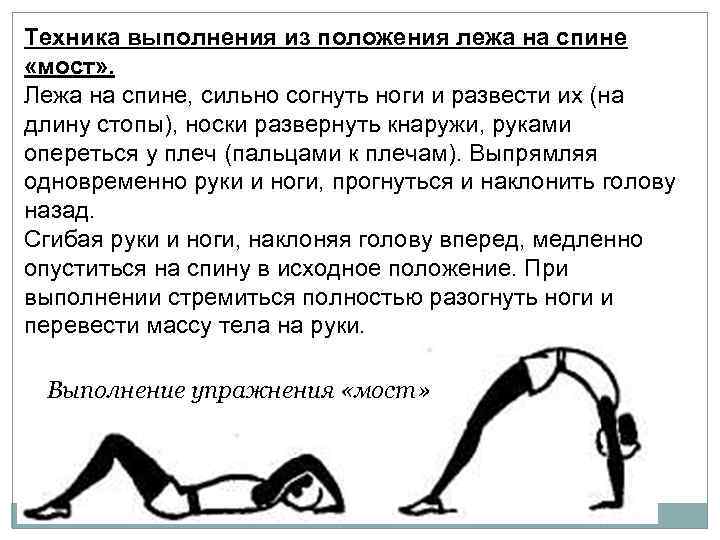 Техника выполнения из положения лежа на спине «мост».

Лежа на спине, сильно согнуть ноги и развести их (на длину стопы), носки развернуть кнаружи, руками опереться у плеч (пальцами к плечам). Выпрямляя одновременно руки и ноги, прогнуться и наклонить голову назад.

Сгибая руки и ноги, наклоняя голову вперед, медленно опуститься на спину в исходное положение. При выполнении стремиться полностью разогнуть ноги и перевести массу тела на руки.

Выполнение упражнения «мост»